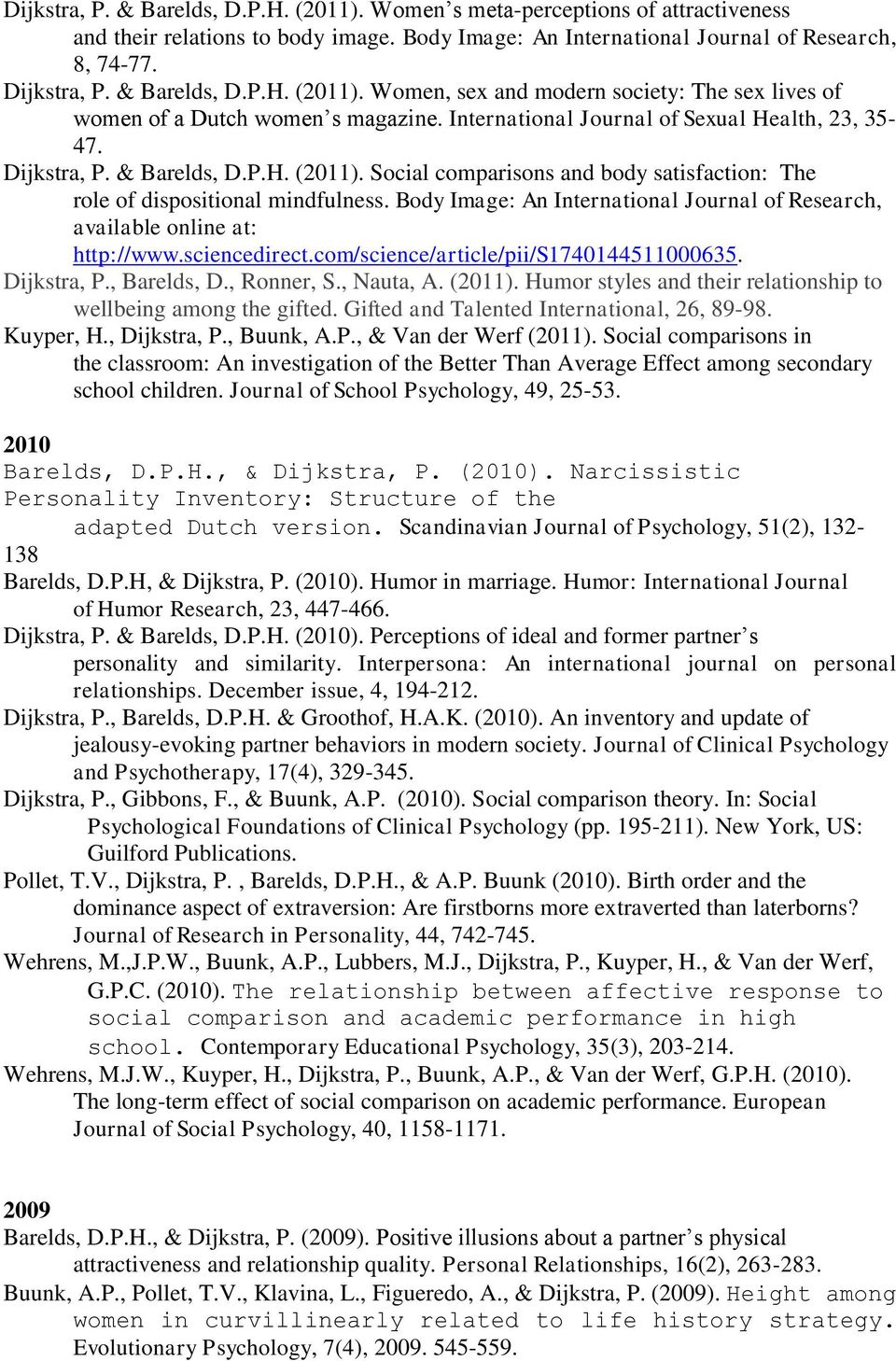 Dijkstra, P. & Barelds, D.P.H. (2011). Women's meta-perceptions of attractiveness and their relations to body image. Body Image: An International Journal of Research, 8, 74-77.
Dijkstra, P. & Barelds, D.P.H. (2011). Women, sex and modern society: The sex lives of women of a Dutch women's magazine. International Journal of Sexual Health, 23, 35-47.
Dijkstra, P. & Barelds, D.P.H. (2011). Social comparisons and body satisfaction: The role of dispositional mindfulness. Body Image: An International Journal of Research, available online at: http://www.sciencedirect.com/science/article/pii/S1740144511000635.
Dijkstra, P., Barelds, D., Ronner, S., Nauta, A. (2011). Humor styles and their relationship to wellbeing among the gifted. Gifted and Talented International, 26, 89-98.
Kuyper, H., Dijkstra, P., Buunk, A.P., & Van der Werf (2011). Social comparisons in the classroom: An investigation of the Better Than Average Effect among secondary school children. Journal of School Psychology, 49, 25-53.

2010
Barelds, D.P.H., & Dijkstra, P. (2010). Narcissistic Personality Inventory: Structure of the adapted Dutch version. Scandinavian Journal of Psychology, 51(2), 132-138
Barelds, D.P.H, & Dijkstra, P. (2010). Humor in marriage. Humor: International Journal of Humor Research, 23, 447-466.
Dijkstra, P. & Barelds, D.P.H. (2010). Perceptions of ideal and former partner's personality and similarity. Interpersona: An international journal on personal relationships. December issue, 4, 194-212.
Dijkstra, P., Barelds, D.P.H. & Groothof, H.A.K. (2010). An inventory and update of jealousy-evoking partner behaviors in modern society. Journal of Clinical Psychology and Psychotherapy, 17(4), 329-345.
Dijkstra, P., Gibbons, F., & Buunk, A.P. (2010). Social comparison theory. In: Social Psychological Foundations of Clinical Psychology (pp. 195-211). New York, US: Guilford Publications.
Pollet, T.V., Dijkstra, P. , Barelds, D.P.H., & A.P. Buunk (2010). Birth order and the dominance aspect of extraversion: Are firstborns more extraverted than laterborns? Journal of Research in Personality, 44, 742-745.
Wehrens, M.,J.P.W., Buunk, A.P., Lubbers, M.J., Dijkstra, P., Kuyper, H., & Van der Werf, G.P.C. (2010). The relationship between affective response to social comparison and academic performance in high school. Contemporary Educational Psychology, 35(3), 203-214.
Wehrens, M.J.W., Kuyper, H., Dijkstra, P., Buunk, A.P., & Van der Werf, G.P.H. (2010). The long-term effect of social comparison on academic performance. European Journal of Social Psychology, 40, 1158-1171.

2009
Barelds, D.P.H., & Dijkstra, P. (2009). Positive illusions about a partner's physical attractiveness and relationship quality. Personal Relationships, 16(2), 263-283.
Buunk, A.P., Pollet, T.V., Klavina, L., Figueredo, A., & Dijkstra, P. (2009). Height among women in curvillinearly related to life history strategy. Evolutionary Psychology, 7(4), 2009. 545-559.